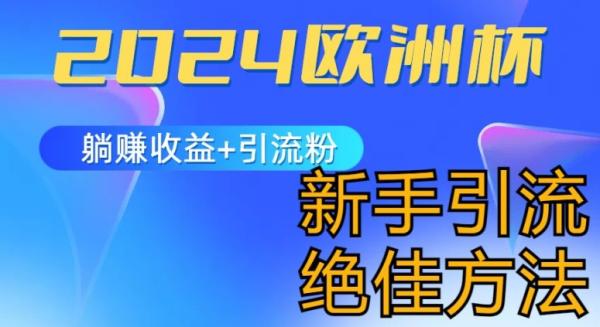 2024欧洲杯

躺赚收益+引流粉

新手引流
绝佳方法